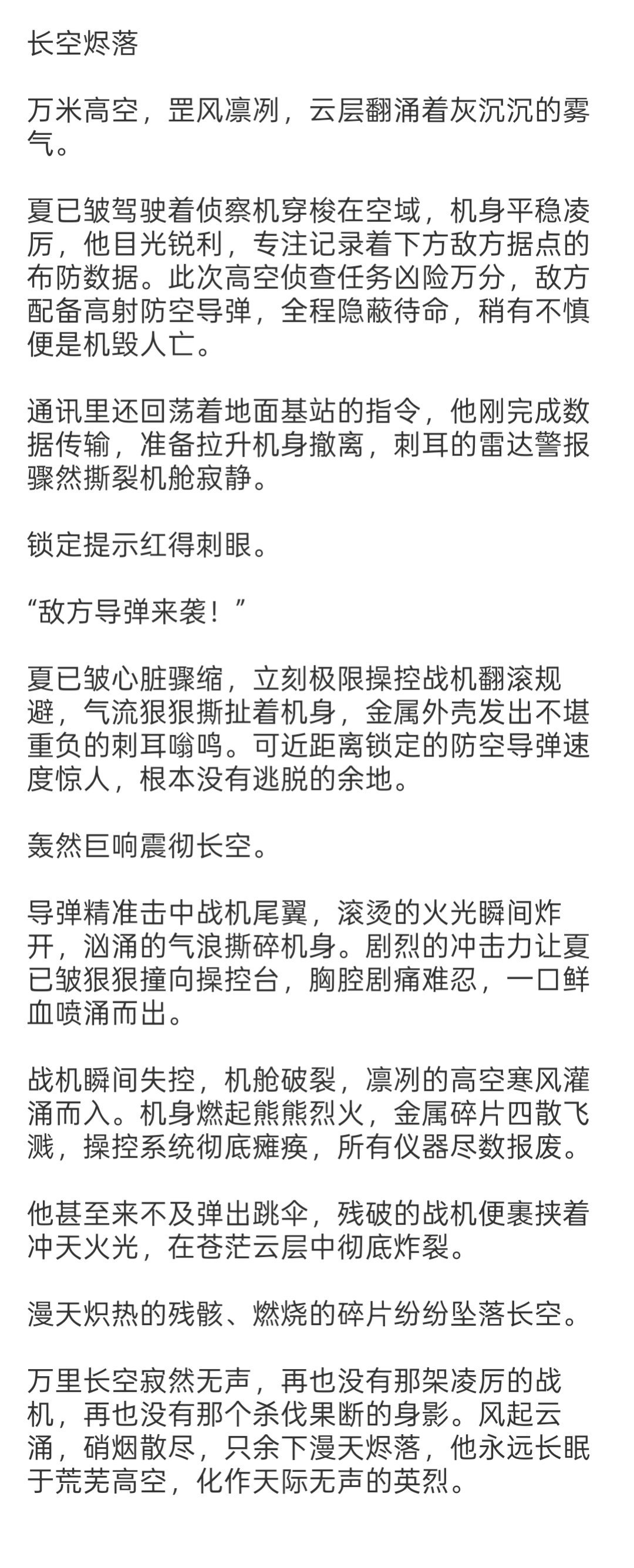 长空烬落

万米高空，罡风凛冽，云层翻涌着灰沉沉的雾气。

夏已皱驾驶着侦察机穿梭在空域，机身平稳凌厉，他目光锐利，专注记录着下方敌方据点的布防数据。此次高空侦查任务凶险万分，敌方配备高射防空导弹，全程隐蔽待命，稍有不慎便是机毁人亡。

通讯里还回荡着地面基站的指令，他刚完成数据传输，准备拉升机身撤离，刺耳的雷达警报骤然撕裂机舱寂静。

锁定提示红得刺眼。

“敌方导弹来袭！”

夏已皱心脏骤缩，立刻极限操控战机翻滚规避，气流狠狠撕扯着机身，金属外壳发出不堪重负的刺耳嗡鸣。可近距离锁定的防空导弹速度惊人，根本没有逃脱的余地。

轰然巨响震彻长空。

导弹精准击中战机尾翼，滚烫的火光瞬间炸开，汹涌的气浪撕碎机身。剧烈的冲击力让夏已皱狠狠撞向操控台，胸腔剧痛难忍，一口鲜血喷涌而出。

战机瞬间失控，机舱破裂，凛冽的高空寒风灌涌而入。机身燃起熊熊烈火，金属碎片四散飞溅，操控系统彻底瘫痪，所有仪器尽数报废。

他甚至来不及弹出跳伞，残破的战机便裹挟着冲天火光，在苍茫云层中彻底炸裂。

漫天炽热的残骸、燃烧的碎片纷纷坠落长空。

万里长空寂然无声，再也没有那架凌厉的战机，再也没有那个杀伐果断的身影。风起云涌，硝烟散尽，只余下漫天烬落，他永远长眠于荒芜高空，化作天际无声的英烈。